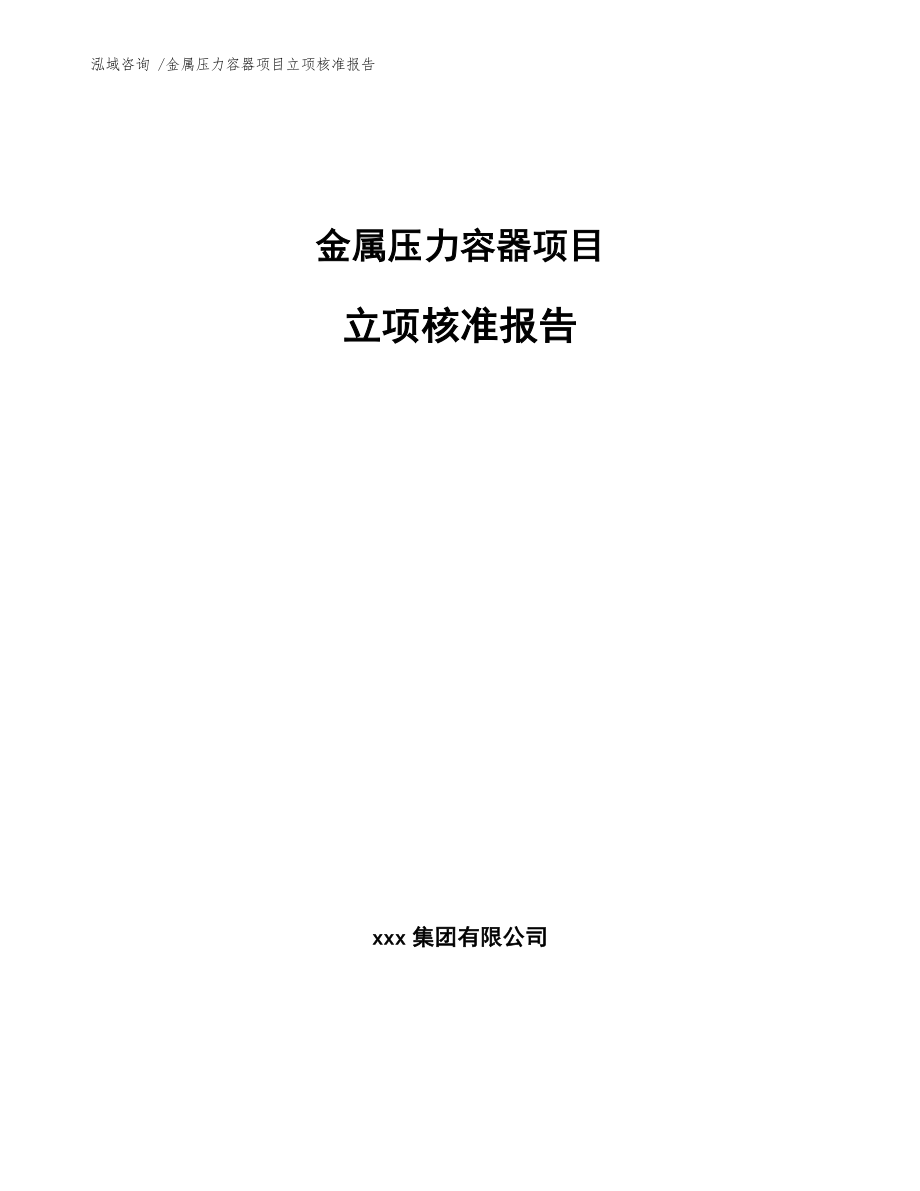 泓域咨询 /金属压力容器项目立项核准报告

金属压力容器项目

立项核准报告

xxx 集团有限公司